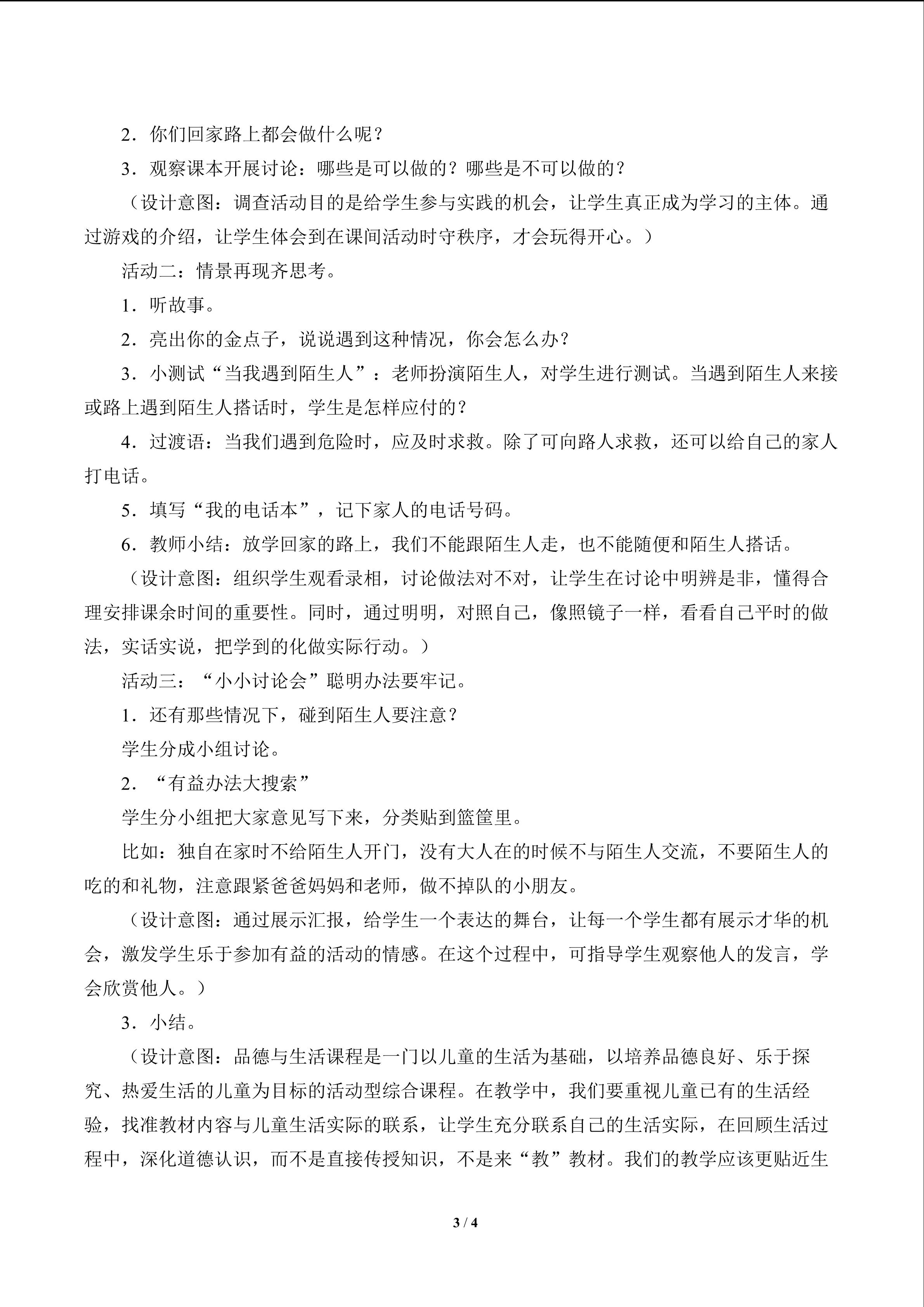 2．你们回家路上都会做什么呢？

3．观察课本开展讨论：哪些是可以做的？哪些是不可以做的？

（设计意图：调查活动目的是给学生参与实践的机会，让学生真正成为学习的主体。通过游戏的介绍，让学生体会到在课间活动时守秩序，才会玩得开心。）

活动二：情景再现齐思考。

1．听故事。

2．亮出你的金点子，说说遇到这种情况，你会怎么办？

3．小测试“当我遇到陌生人”：老师扮演陌生人，对学生进行测试。当遇到陌生人来接或路上遇到陌生人搭话时，学生是怎样应付的？

4．过渡语：当我们遇到危险时，应及时求救。除了可向路人求救，还可以给自己的家人打电话。

5．填写“我的电话本”，记下家人的电话号码。

6．教师小结：放学回家的路上，我们不能跟陌生人走，也不能随便和陌生人搭话。

（设计意图：组织学生观看录相，讨论做法对不对，让学生在讨论中明辨是非，懂得合理安排课余时间的重要性。同时，通过明明，对照自己，像照镜子一样，看看自己平时的做法，实话实说，把学到的化做实际行动。）

活动三：“小小讨论会”聪明办法要牢记。

1．还有那些情况下，碰到陌生人要注意？

学生分成小组讨论。

2．“有益办法大搜索”

学生分小组把大家意见写下来，分类贴到篮筐里。

比如：独自在家时不给陌生人开门，没有大人在的时候不与陌生人交流，不要陌生人的吃的和礼物，注意跟紧爸爸妈妈和老师，做不掉队的小朋友。

（设计意图：通过展示汇报，给学生一个表达的舞台，让每一个学生都有展示才华的机会，激发学生乐于参加有益的活动的情感。在这个过程中，可指导学生观察他人的发言，学会欣赏他人。）

3．小结。

（设计意图：品德与生活课程是一门以儿童的生活为基础，以培养品德良好、乐于探究、热爱生活的儿童为目标的活动型综合课程。在教学中，我们要重视儿童已有的生活经验，找准教材内容与儿童生活实际的联系，让学生充分联系自己的生活实际，在回顾生活过程中，深化道德认识，而不是直接传授知识，不是来“教”教材。我们的教学应该更贴近生

3 / 4